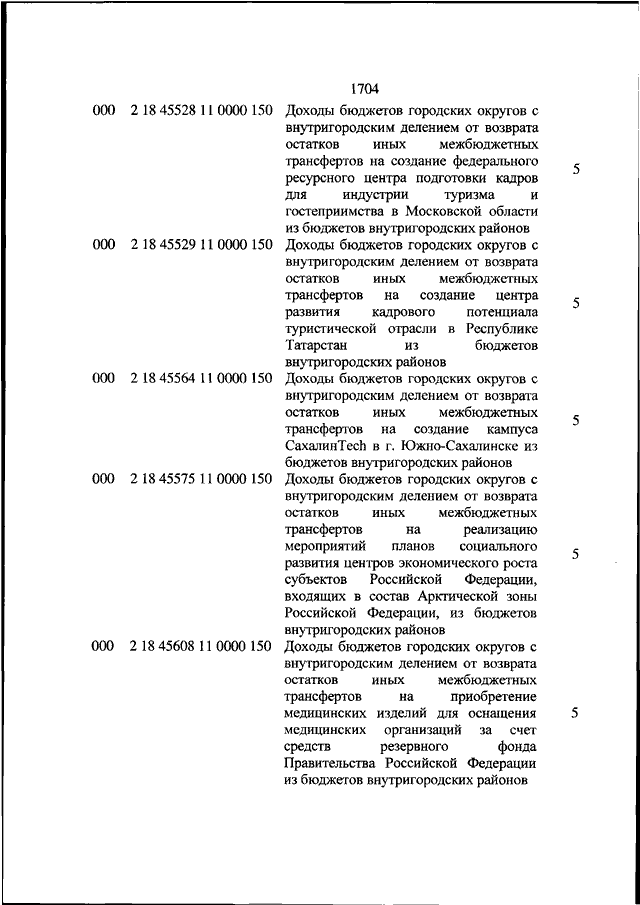 1704

| | | | |
|---|---|---|---|
| 000 | 2 18 45528 11 0000 150 | Доходы бюджетов городских округов с внутригородским делением от возврата остатков иных межбюджетных трансфертов на создание федерального ресурсного центра подготовки кадров для индустрии туризма и гостеприимства в Московской области из бюджетов внутригородских районов | 5 |
| 000 | 2 18 45529 11 0000 150 | Доходы бюджетов городских округов с внутригородским делением от возврата остатков иных межбюджетных трансфертов на создание центра развития кадрового потенциала туристической отрасли в Республике Татарстан из бюджетов внутригородских районов | 5 |
| 000 | 2 18 45564 11 0000 150 | Доходы бюджетов городских округов с внутригородским делением от возврата остатков иных межбюджетных трансфертов на создание кампуса СахалинTech в г. Южно-Сахалинске из бюджетов внутригородских районов | 5 |
| 000 | 2 18 45575 11 0000 150 | Доходы бюджетов городских округов с внутригородским делением от возврата остатков иных межбюджетных трансфертов на реализацию мероприятий планов социального развития центров экономического роста субъектов Российской Федерации, входящих в состав Арктической зоны Российской Федерации, из бюджетов внутригородских районов | 5 |
| 000 | 2 18 45608 11 0000 150 | Доходы бюджетов городских округов с внутригородским делением от возврата остатков иных межбюджетных трансфертов на приобретение медицинских изделий для оснащения медицинских организаций за счет средств резервного фонда Правительства Российской Федерации из бюджетов внутригородских районов | 5 |